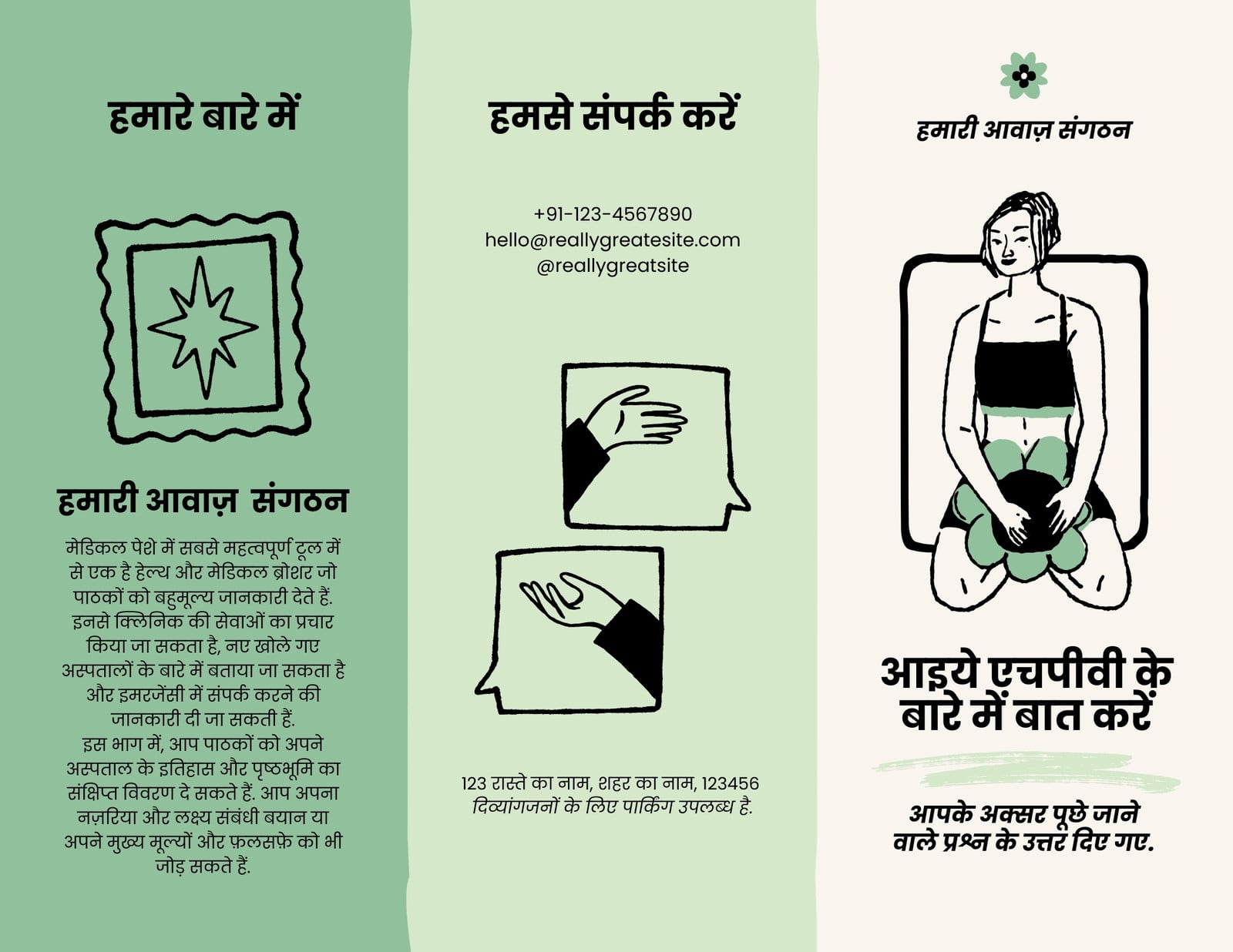 हमारे बारे में

हमारी आवाज़ संगठन

मेडिकल पेशे में सबसे महत्वपूर्ण टूल में से एक है हेल्थ और मेडिकल ब्रोशर जो पाठकों को बहुमूल्य जानकारी देते हैं. इनसे क्लिनिक की सेवाओं का प्रचार किया जा सकता है, नए खोले गए अस्पतालों के बारे में बताया जा सकता है और इमरजेंसी में संपर्क करने की जानकारी दी जा सकती हैं.
इस भाग में, आप पाठकों को अपने अस्पताल के इतिहास और पृष्ठभूमि का संक्षिप्त विवरण दे सकते हैं. आप अपना नज़रिया और लक्ष्य संबंधी बयान या अपने मुख्य मूल्यों और फ़लसफ़े को भी जोड़ सकते हैं.

हमसे संपर्क करें

+91-123-4567890
hello@reallygreatesite.com
@reallygreatsite

123 रास्ते का नाम, शहर का नाम, 123456
दिव्यांगजनों के लिए पार्किंग उपलब्ध है.

हमारी आवाज़ संगठन

आइये एचपीवी के बारे में बात करें

आपके अक्सर पूछे जाने वाले प्रश्न के उत्तर दिए गए.